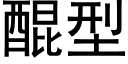 醌型